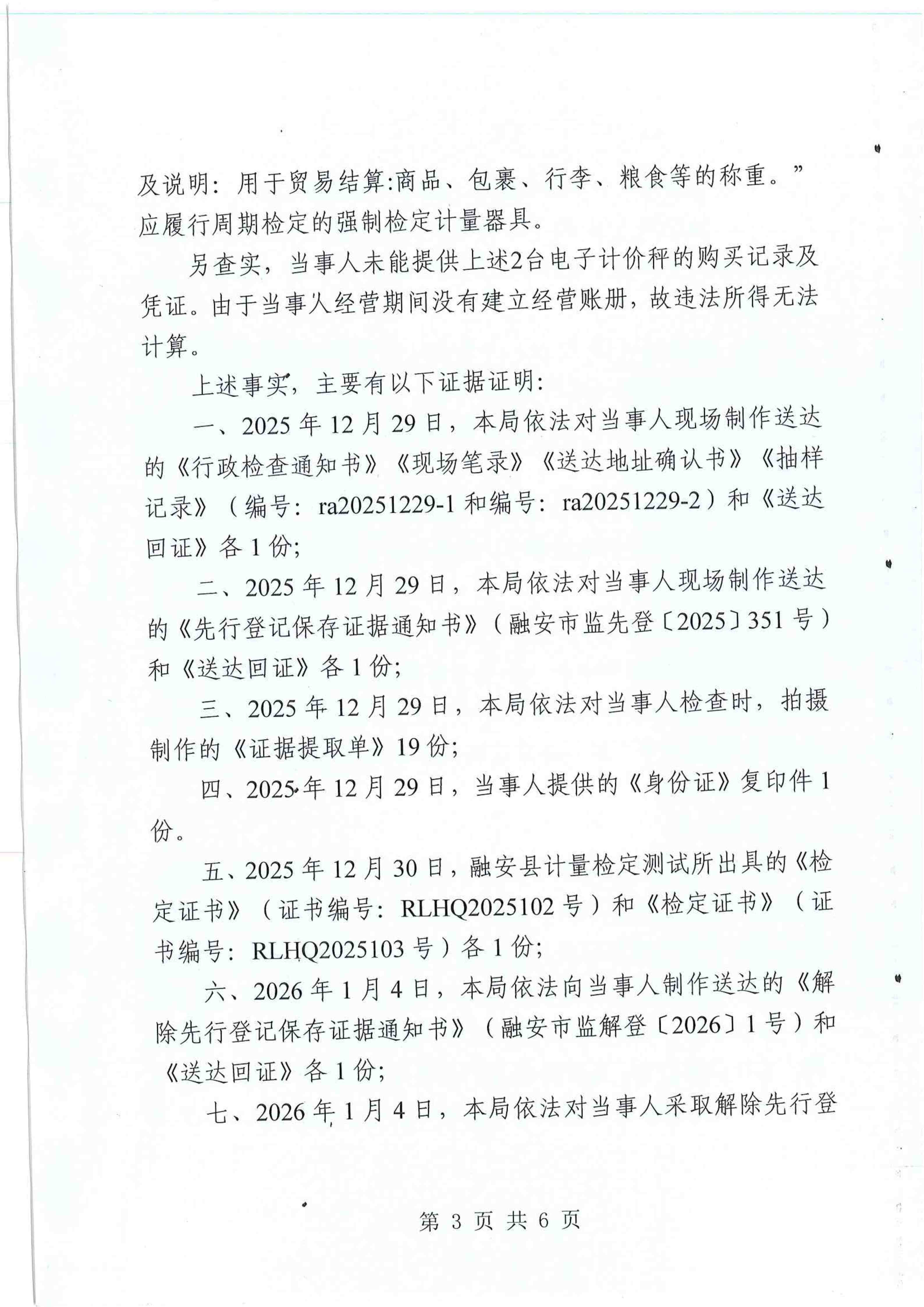 及说明：用于贸易结算:商品、包裹、行李、粮食等的称重。”应履行周期检定的强制检定计量器具。

另查实，当事人未能提供上述2台电子计价秤的购买记录及凭证。由于当事人经营期间没有建立经营账册，故违法所得无法计算。

上述事实，主要有以下证据证明：

一、2025 年 12 月 29 日，本局依法对当事人现场制作送达的《行政检查通知书》《现场笔录》《送达地址确认书》《抽样记录》（编号：ra20251229-1 和编号：ra20251229-2）和《送达回证》各 1 份；

二、2025 年 12 月 29 日，本局依法对当事人现场制作送达的《先行登记保存证据通知书》（融安市监先登〔2025〕351 号）和《送达回证》各 1 份；

三、2025 年 12 月 29 日，本局依法对当事人检查时，拍摄制作的《证据提取单》19 份；

四、2025 年 12 月 29 日，当事人提供的《身份证》复印件 1 份。

五、2025 年 12 月 30 日，融安县计量检定测试所出具的《检定证书》（证书编号：RLHQ2025102 号）和《检定证书》（证书编号：RLHQ2025103 号）各 1 份；

六、2026 年 1 月 4 日，本局依法向当事人制作送达的《解除先行登记保存证据通知书》（融安市监解登〔2026〕1 号）和《送达回证》各 1 份；

七、2026 年 1 月 4 日，本局依法对当事人采取解除先行登

第 3 页 共 6 页